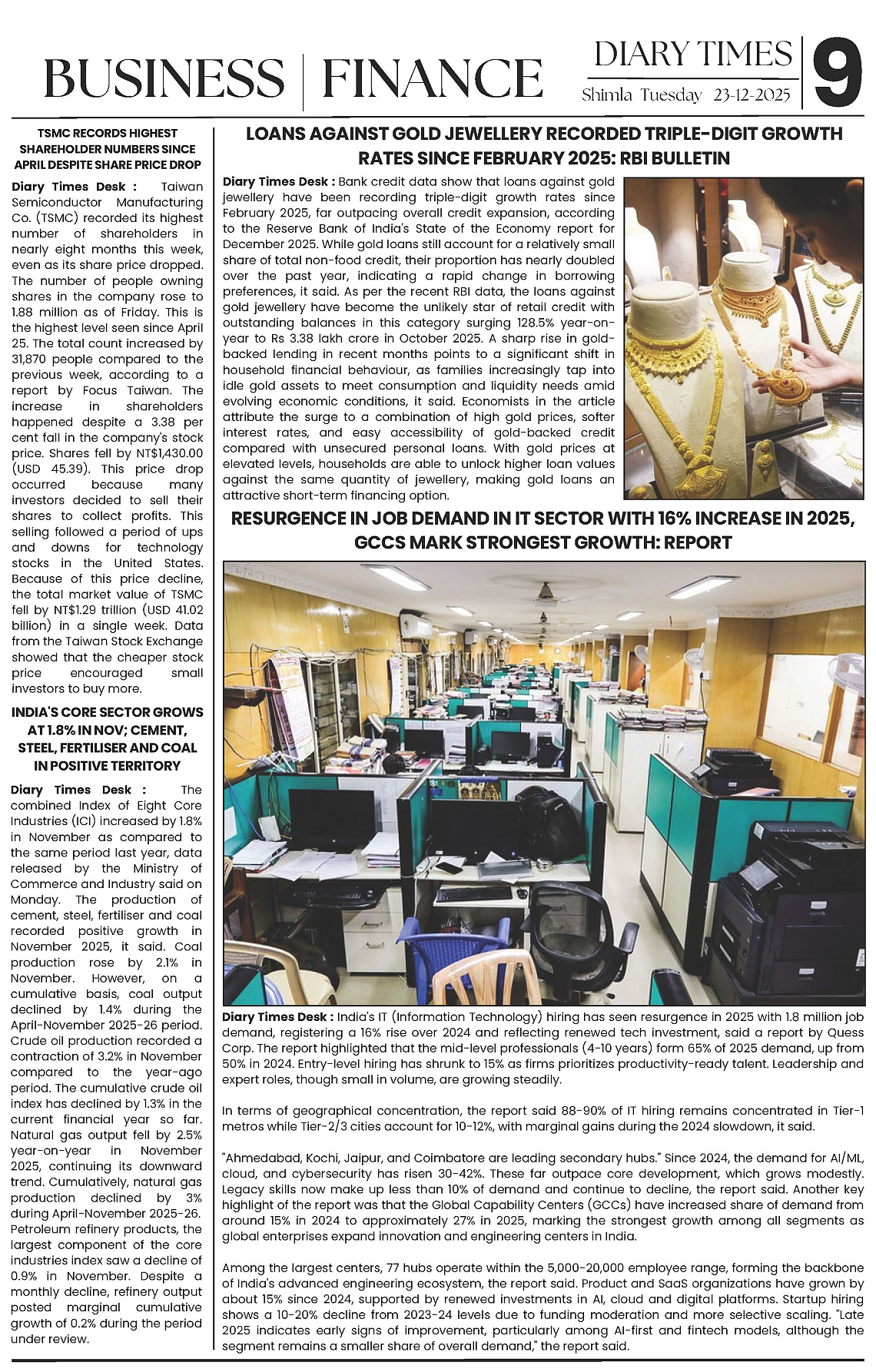 BUSINESS | FINANCE

DIARY TIMES
Shimla Tuesday 23-12-2025

9

TSMC RECORDS HIGHEST SHAREHOLDER NUMBERS SINCE APRIL DESPITE SHARE PRICE DROP

Diary Times Desk : Taiwan Semiconductor Manufacturing Co. (TSMC) recorded its highest number of shareholders in nearly eight months this week, even as its share price dropped. The number of people owning shares in the company rose to 1.88 million as of Friday. This is the highest level seen since April 25. The total count increased by 31,870 people compared to the previous week, according to a report by Focus Taiwan. The increase in shareholders happened despite a 3.38 per cent fall in the company's stock price. Shares fell by NT$1,430.00 (USD 45.39). This price drop occurred because many investors decided to sell their shares to collect profits. This selling followed a period of ups and downs for technology stocks in the United States. Because of this price decline, the total market value of TSMC fell by NT$1.29 trillion (USD 41.02 billion) in a single week. Data from the Taiwan Stock Exchange showed that the cheaper stock price encouraged small investors to buy more.

INDIA'S CORE SECTOR GROWS AT 1.8% IN NOV; CEMENT, STEEL, FERTILISER AND COAL IN POSITIVE TERRITORY

Diary Times Desk : The combined Index of Eight Core Industries (ICI) increased by 1.8% in November as compared to the same period last year, data released by the Ministry of Commerce and Industry said on Monday. The production of cement, steel, fertiliser and coal recorded positive growth in November 2025, it said. Coal production rose by 2.1% in November. However, on a cumulative basis, coal output declined by 1.4% during the April-November 2025-26 period. Crude oil production recorded a contraction of 3.2% in November compared to the year-ago period. The cumulative crude oil index has declined by 1.3% in the current financial year so far. Natural gas output fell by 2.5% year-on-year in November 2025, continuing its downward trend. Cumulatively, natural gas production declined by 3% during April-November 2025-26. Petroleum refinery products, the largest component of the core industries index saw a decline of 0.9% in November. Despite a monthly decline, refinery output posted marginal cumulative growth of 0.2% during the period under review.

LOANS AGAINST GOLD JEWELLERY RECORDED TRIPLE-DIGIT GROWTH RATES SINCE FEBRUARY 2025: RBI BULLETIN

Diary Times Desk : Bank credit data show that loans against gold jewellery have been recording triple-digit growth rates since February 2025, far outpacing overall credit expansion, according to the Reserve Bank of India's State of the Economy report for December 2025. While gold loans still account for a relatively small share of total non-food credit, their proportion has nearly doubled over the past year, indicating a rapid change in borrowing preferences, it said. As per the recent RBI data, the loans against gold jewellery have become the unlikely star of retail credit with outstanding balances in this category surging 128.5% year-on-year to Rs 3.38 lakh crore in October 2025. A sharp rise in gold-backed lending in recent months points to a significant shift in household financial behaviour, as families increasingly tap into idle gold assets to meet consumption and liquidity needs amid evolving economic conditions, it said. Economists in the article attribute the surge to a combination of high gold prices, softer interest rates, and easy accessibility of gold-backed credit compared with unsecured personal loans. With gold prices at elevated levels, households are able to unlock higher loan values against the same quantity of jewellery, making gold loans an attractive short-term financing option.

RESURGENCE IN JOB DEMAND IN IT SECTOR WITH 16% INCREASE IN 2025, GCCS MARK STRONGEST GROWTH: REPORT

Diary Times Desk : India's IT (Information Technology) hiring has seen resurgence in 2025 with 1.8 million job demand, registering a 16% rise over 2024 and reflecting renewed tech investment, said a report by Quess Corp. The report highlighted that the mid-level professionals (4-10 years) form 65% of 2025 demand, up from 50% in 2024. Entry-level hiring has shrunk to 15% as firms prioritizes productivity-ready talent. Leadership and expert roles, though small in volume, are growing steadily.

In terms of geographical concentration, the report said 88-90% of IT hiring remains concentrated in Tier-1 metros while Tier-2/3 cities account for 10-12%, with marginal gains during the 2024 slowdown, it said.

"Ahmedabad, Kochi, Jaipur, and Coimbatore are leading secondary hubs." Since 2024, the demand for AI/ML, cloud, and cybersecurity has risen 30-42%. These far outpace core development, which grows modestly. Legacy skills now make up less than 10% of demand and continue to decline, the report said. Another key highlight of the report was that the Global Capability Centers (GCCs) have increased share of demand from around 15% in 2024 to approximately 27% in 2025, marking the strongest growth among all segments as global enterprises expand innovation and engineering centers in India.

Among the largest centers, 77 hubs operate within the 5,000-20,000 employee range, forming the backbone of India's advanced engineering ecosystem, the report said. Product and SaaS organizations have grown by about 15% since 2024, supported by renewed investments in AI, cloud and digital platforms. Startup hiring shows a 10-20% decline from 2023-24 levels due to funding moderation and more selective scaling. "Late 2025 indicates early signs of improvement, particularly among AI-first and fintech models, although the segment remains a smaller share of overall demand," the report said.